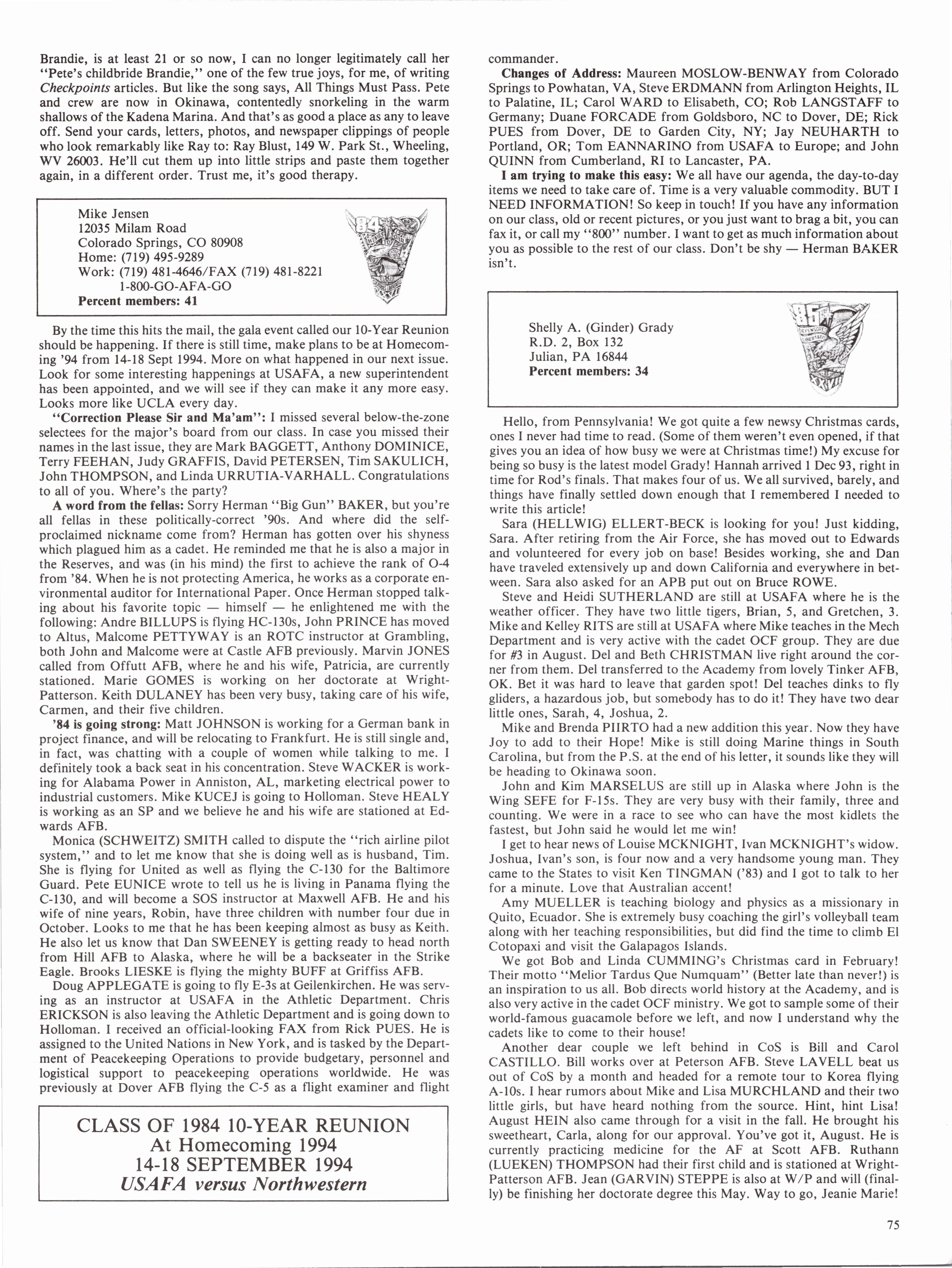 Brandie, is at least 21 or so now, I can no longer legitimately call her "Pete's childbride Brandie," one of the few true joys, for me, of writing Checkpoints articles. But like the song says, All Things Must Pass. Pete and crew are now in Okinawa, contentedly snorkeling in the warm shallows of the Kadena Marina. And that's as good a place as any to leave off. Send your cards, letters, photos, and newspaper clippings of people who look remarkably like Ray to: Ray Blust, 149 W. Park St., Wheeling, WV 26003. He'll cut them up into little strips and paste them together again, in a different order. Trust me, it's good therapy.

Mike Jensen
12035 Milam Road
Colorado Springs, CO 80908
Home: (719) 495-9289
Work: (719) 481-4646/FAX (719) 481-8221
1-800-GO-AFA-GO
Percent members: 41

By the time this hits the mail, the gala event called our 10-Year Reunion should be happening. If there is still time, make plans to be at Homecoming '94 from 14-18 Sept 1994. More on what happened in our next issue. Look for some interesting happenings at USAFA, a new superintendent has been appointed, and we will see if they can make it any more easy. Looks more like UCLA every day.

"Correction Please Sir and Ma'am": I missed several below-the-zone selectees for the major's board from our class. In case you missed their names in the last issue, they are Mark BAGGETT, Anthony DOMINICE, Terry FEEHAN, Judy GRAFFIS, David PETERSEN, Tim SAKULICH, John THOMPSON, and Linda URRUTIA-VARHALL. Congratulations to all of you. Where's the party?

A word from the fellas: Sorry Herman "Big Gun" BAKER, but you're all fellas in these politically-correct '90s. And where did the self-proclaimed nickname come from? Herman has gotten over his shyness which plagued him as a cadet. He reminded me that he is also a major in the Reserves, and was (in his mind) the first to achieve the rank of O-4 from '84. When he is not protecting America, he works as a corporate environmental auditor for International Paper. Once Herman stopped talking about his favorite topic — himself — he enlightened me with the following: Andre BILLUPS is flying HC-130s, John PRINCE has moved to Altus, Malcome PETTYWAY is an ROTC instructor at Grambling, both John and Malcome were at Castle AFB previously. Marvin JONES called from Offutt AFB, where he and his wife, Patricia, are currently stationed. Marie GOMES is working on her doctorate at Wright-Patterson. Keith DULANEY has been very busy, taking care of his wife, Carmen, and their five children.

'84 is going strong: Matt JOHNSON is working for a German bank in project finance, and will be relocating to Frankfurt. He is still single and, in fact, was chatting with a couple of women while talking to me. I definitely took a back seat in his concentration. Steve WACKER is working for Alabama Power in Anniston, AL, marketing electrical power to industrial customers. Mike KUCEJ is going to Holloman. Steve HEALY is working as an SP and we believe he and his wife are stationed at Edwards AFB.

Monica (SCHWEITZ) SMITH called to dispute the "rich airline pilot system," and to let me know that she is doing well as is husband, Tim. She is flying for United as well as flying the C-130 for the Baltimore Guard. Pete EUNICE wrote to tell us he is living in Panama flying the C-130, and will become a SOS instructor at Maxwell AFB. He and his wife of nine years, Robin, have three children with number four due in October. Looks to me that he has been keeping almost as busy as Keith. He also let us know that Dan SWEENEY is getting ready to head north from Hill AFB to Alaska, where he will be a backseater in the Strike Eagle. Brooks LIESKE is flying the mighty BUFF at Griffiss AFB.

Doug APPLEGATE is going to fly E-3s at Geilenkirchen. He was serving as an instructor at USAFA in the Athletic Department. Chris ERICKSON is also leaving the Athletic Department and is going down to Holloman. I received an official-looking FAX from Rick PUES. He is assigned to the United Nations in New York, and is tasked by the Department of Peacekeeping Operations to provide budgetary, personnel and logistical support to peacekeeping operations worldwide. He was previously at Dover AFB flying the C-5 as a flight examiner and flight

CLASS OF 1984 10-YEAR REUNION
At Homecoming 1994
14-18 SEPTEMBER 1994
USAFA versus Northwestern

commander.

Changes of Address: Maureen MOSLOW-BENWAY from Colorado Springs to Powhatan, VA, Steve ERDMANN from Arlington Heights, IL to Palatine, IL; Carol WARD to Elisabeth, CO; Rob LANGSTAFF to Germany; Duane FORCADE from Goldsboro, NC to Dover, DE; Rick PUES from Dover, DE to Garden City, NY; Jay NEUHARTH to Portland, OR; Tom EANNARINO from USAFA to Europe; and John QUINN from Cumberland, RI to Lancaster, PA.

I am trying to make this easy: We all have our agenda, the day-to-day items we need to take care of. Time is a very valuable commodity. BUT I NEED INFORMATION! So keep in touch! If you have any information on our class, old or recent pictures, or you just want to brag a bit, you can fax it, or call my "800" number. I want to get as much information about you as possible to the rest of our class. Don't be shy — Herman BAKER isn't.

Shelly A. (Ginder) Grady
R.D. 2, Box 132
Julian, PA 16844
Percent members: 34

Hello, from Pennsylvania! We got quite a few newsy Christmas cards, ones I never had time to read. (Some of them weren't even opened, if that gives you an idea of how busy we were at Christmas time!) My excuse for being so busy is the latest model Grady! Hannah arrived 1 Dec 93, right in time for Rod's finals. That makes four of us. We all survived, barely, and things have finally settled down enough that I remembered I needed to write this article!

Sara (HELLWIG) ELLERT-BECK is looking for you! Just kidding, Sara. After retiring from the Air Force, she has moved out to Edwards and volunteered for every job on base! Besides working, she and Dan have traveled extensively up and down California and everywhere in between. Sara also asked for an APB put out on Bruce ROWE.

Steve and Heidi SUTHERLAND are still at USAFA where he is the weather officer. They have two little tigers, Brian, 5, and Gretchen, 3. Mike and Kelley RITS are still at USAFA where Mike teaches in the Mech Department and is very active with the cadet OCF group. They are due for #3 in August. Del and Beth CHRISTMAN live right around the corner from them. Del transferred to the Academy from lovely Tinker AFB, OK. Bet it was hard to leave that garden spot! Del teaches dinks to fly gliders, a hazardous job, but somebody has to do it! They have two dear little ones, Sarah, 4, Joshua, 2.

Mike and Brenda PIIRTO had a new addition this year. Now they have Joy to add to their Hope! Mike is still doing Marine things in South Carolina, but from the P.S. at the end of his letter, it sounds like they will be heading to Okinawa soon.

John and Kim MARSELUS are still up in Alaska where John is the Wing SEFE for F-15s. They are very busy with their family, three and counting. We were in a race to see who can have the most kidlets the fastest, but John said he would let me win!

I get to hear news of Louise MCKNIGHT, Ivan MCKNIGHT's widow. Joshua, Ivan's son, is four now and a very handsome young man. They came to the States to visit Ken TINGMAN ('83) and I got to talk to her for a minute. Love that Australian accent!

Amy MUELLER is teaching biology and physics as a missionary in Quito, Ecuador. She is extremely busy coaching the girl's volleyball team along with her teaching responsibilities, but did find the time to climb El Cotopaxi and visit the Galapagos Islands.

We got Bob and Linda CUMMING's Christmas card in February! Their motto "Melior Tardus Que Numquam" (Better late than never!) is an inspiration to us all. Bob directs world history at the Academy, and is also very active in the cadet OCF ministry. We got to sample some of their world-famous guacamole before we left, and now I understand why the cadets like to come to their house!

Another dear couple we left behind in CoS is Bill and Carol CASTILLO. Bill works over at Peterson AFB. Steve LAVELL beat us out of CoS by a month and headed for a remote tour to Korea flying A-10s. I hear rumors about Mike and Lisa MURCHLAND and their two little girls, but have heard nothing from the source. Hint, hint Lisa! August HEIN also came through for a visit in the fall. He brought his sweetheart, Carla, along for our approval. You've got it, August. He is currently practicing medicine for the AF at Scott AFB. Ruthann (LUEKEN) THOMPSON had their first child and is stationed at Wright-Patterson AFB. Jean (GARVIN) STEPPE is also at W/P and will (finally) be finishing her doctorate degree this May. Way to go, Jeanie Marie!

75